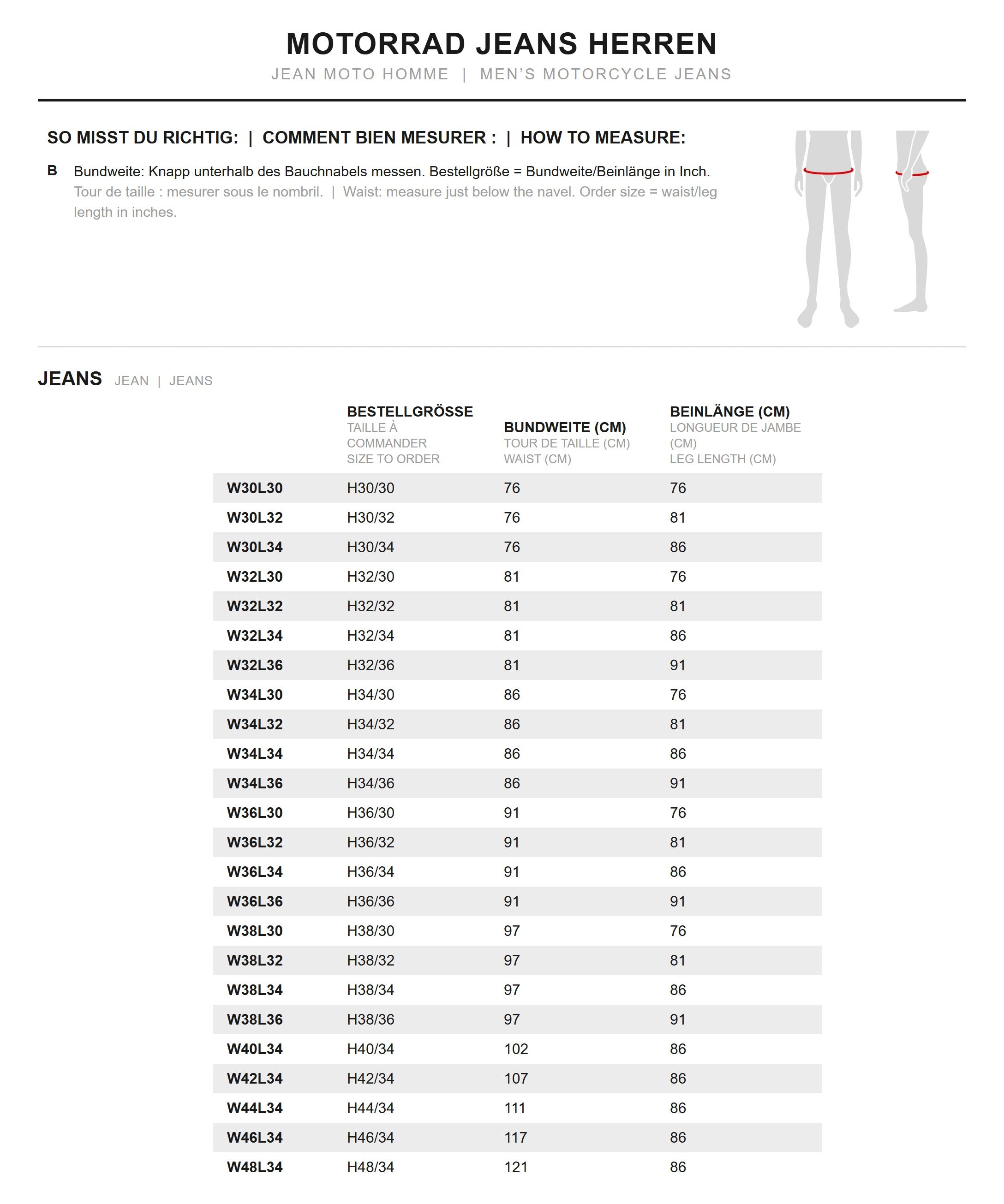 MOTORRAD JEANS HERREN
JEAN MOTO HOMME | MEN'S MOTORCYCLE JEANS

SO MISST DU RICHTIG: | COMMENT BIEN MESURER : | HOW TO MEASURE:

B Bundweite: Knapp unterhalb des Bauchnabels messen. Bestellgröße = Bundweite/Beinlänge in Inch. Tour de taille : mesurer sous le nombril. | Waist: measure just below the navel. Order size = waist/leg length in inches.

JEANS JEAN | JEANS

| | BESTELLGRÖSSE TAILLE À COMMANDER SIZE TO ORDER | BUNDWEITE (CM) TOUR DE TAILLE (CM) WAIST (CM) | BEINLÄNGE (CM) LONGUEUR DE JAMBE (CM) LEG LENGTH (CM) |
|---|---|---|---|
| W30L30 | H30/30 | 76 | 76 |
| W30L32 | H30/32 | 76 | 81 |
| W30L34 | H30/34 | 76 | 86 |
| W32L30 | H32/30 | 81 | 76 |
| W32L32 | H32/32 | 81 | 81 |
| W32L34 | H32/34 | 81 | 86 |
| W32L36 | H32/36 | 81 | 91 |
| W34L30 | H34/30 | 86 | 76 |
| W34L32 | H34/32 | 86 | 81 |
| W34L34 | H34/34 | 86 | 86 |
| W34L36 | H34/36 | 86 | 91 |
| W36L30 | H36/30 | 91 | 76 |
| W36L32 | H36/32 | 91 | 81 |
| W36L34 | H36/34 | 91 | 86 |
| W36L36 | H36/36 | 91 | 91 |
| W38L30 | H38/30 | 97 | 76 |
| W38L32 | H38/32 | 97 | 81 |
| W38L34 | H38/34 | 97 | 86 |
| W38L36 | H38/36 | 97 | 91 |
| W40L34 | H40/34 | 102 | 86 |
| W42L34 | H42/34 | 107 | 86 |
| W44L34 | H44/34 | 111 | 86 |
| W46L34 | H46/34 | 117 | 86 |
| W48L34 | H48/34 | 121 | 86 |